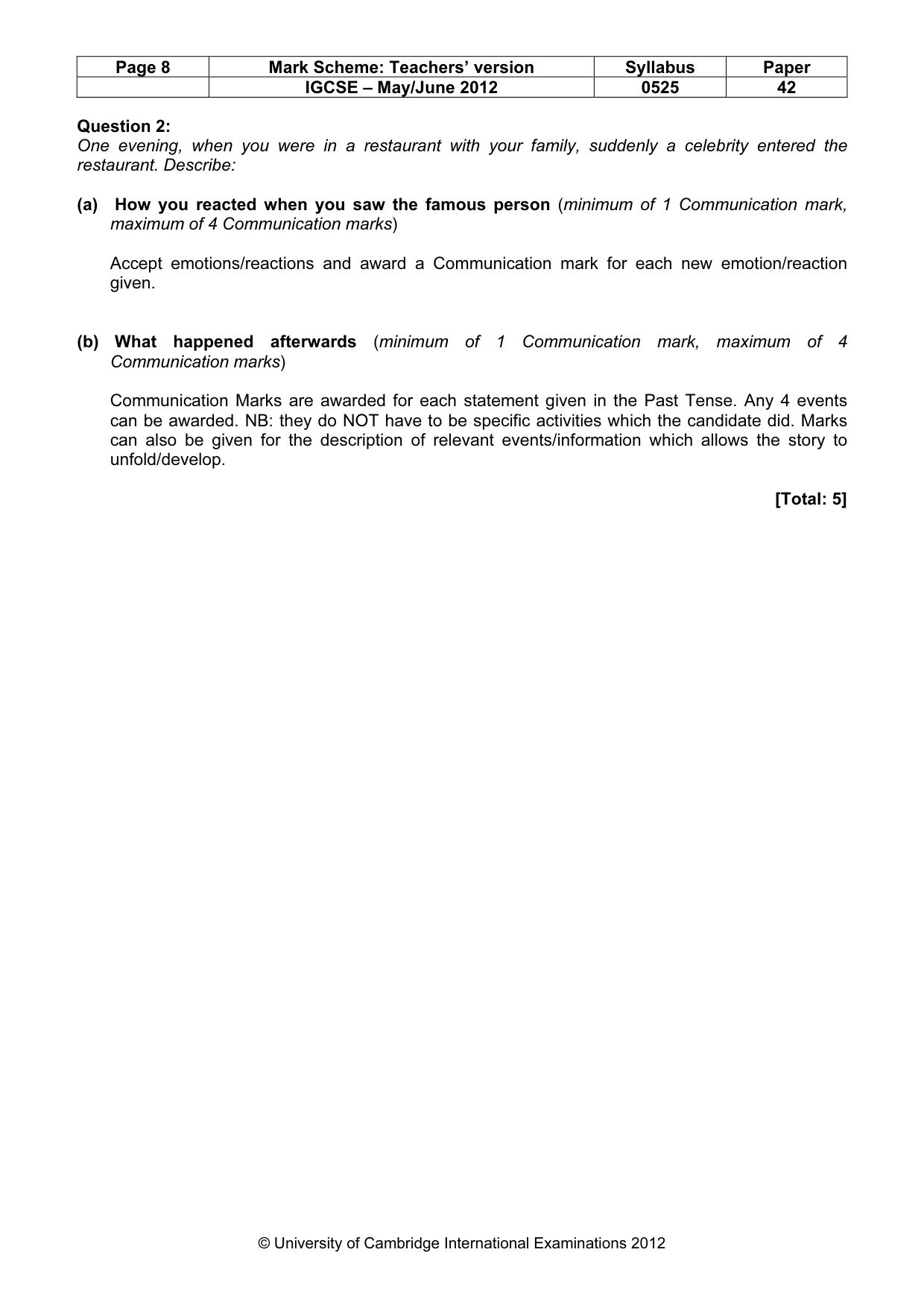 | Page 8 | Mark Scheme: Teachers' version | Syllabus | Paper |
|---|---|---|---|
| | IGCSE – May/June 2012 | 0525 | 42 |

Question 2:
One evening, when you were in a restaurant with your family, suddenly a celebrity entered the restaurant. Describe:

(a) How you reacted when you saw the famous person (minimum of 1 Communication mark, maximum of 4 Communication marks)

Accept emotions/reactions and award a Communication mark for each new emotion/reaction given.

(b) What happened afterwards (minimum of 1 Communication mark, maximum of 4 Communication marks)

Communication Marks are awarded for each statement given in the Past Tense. Any 4 events can be awarded. NB: they do NOT have to be specific activities which the candidate did. Marks can also be given for the description of relevant events/information which allows the story to unfold/develop.

[Total: 5]

© University of Cambridge International Examinations 2012